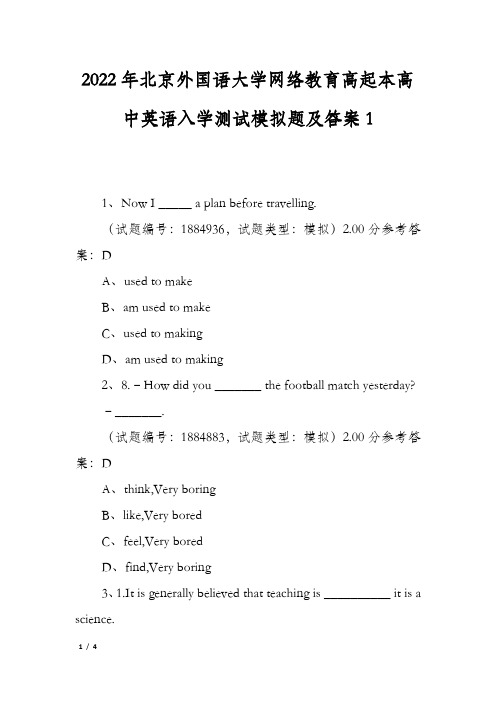 2022年北京外国语大学网络教育高起本高中英语入学测试模拟题及答案1

1、Now I _____ a plan before travelling.

（试题编号：1884936，试题类型：模拟）2.00分参考答案：D

A、used to make

B、am used to make

C、used to making

D、am used to making

2、8. – How did you _______ the football match yesterday?

– _______.

（试题编号：1884883，试题类型：模拟）2.00分参考答案：D

A、think,Very boring

B、like,Very bored

C、feel,Very bored

D、find,Very boring

3、1.It is generally believed that teaching is __________ it is a science.

1 / 4